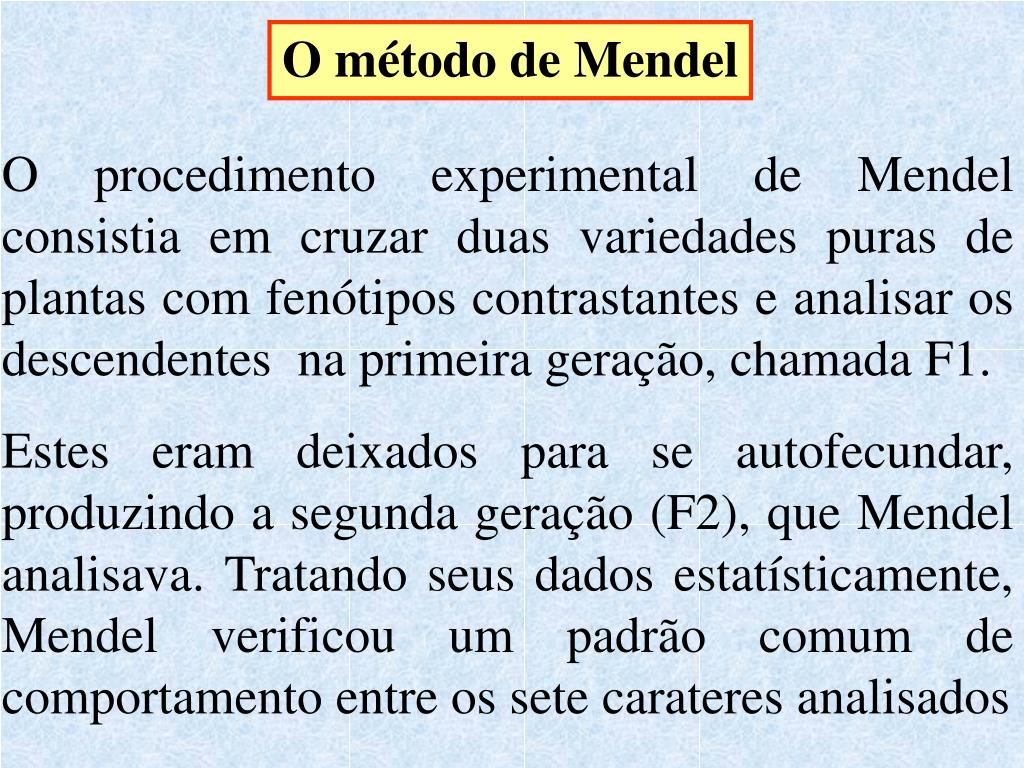 O método de Mendel

O procedimento experimental de Mendel consistia em cruzar duas variedades puras de plantas com fenótipos contrastantes e analisar os descendentes na primeira geração, chamada F1.

Estes eram deixados para se autofecundar, produzindo a segunda geração (F2), que Mendel analisava. Tratando seus dados estatísticamente, Mendel verificou um padrão comum de comportamento entre os sete carateres analisados